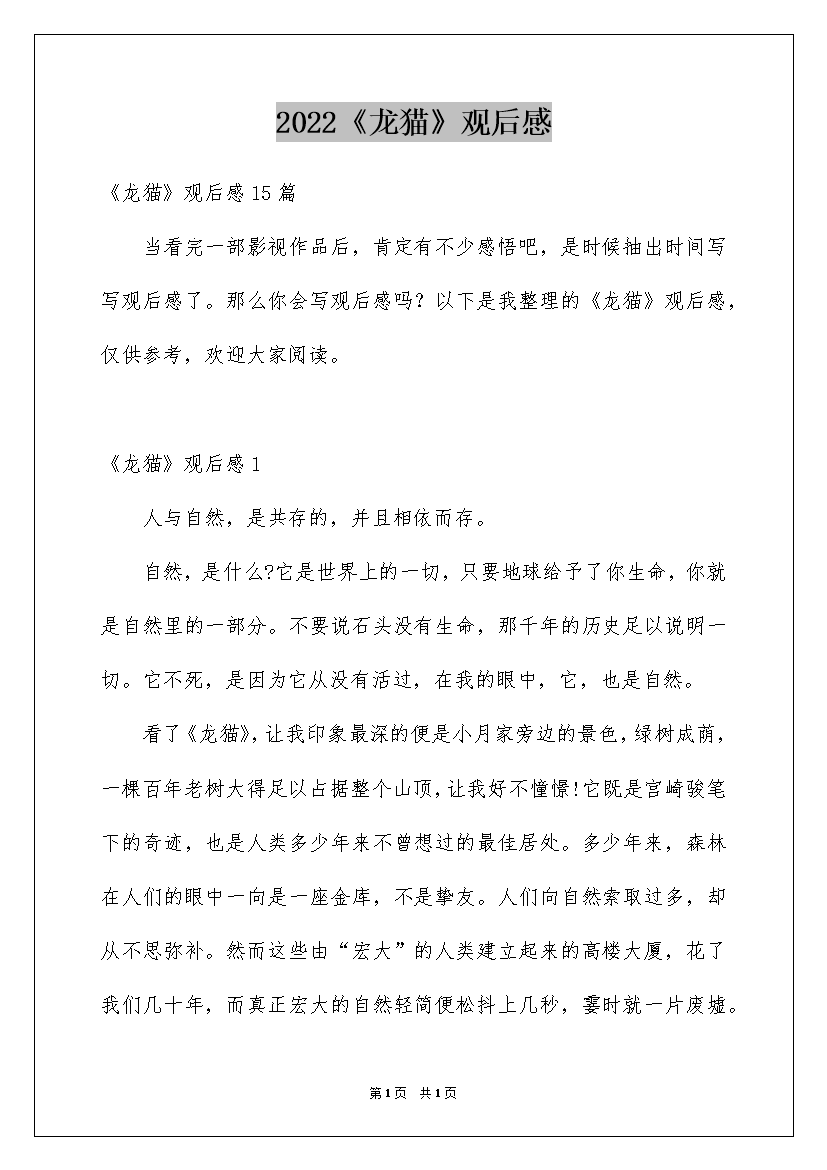 2022《龙猫》观后感

《龙猫》观后感15篇

当看完一部影视作品后，肯定有不少感悟吧，是时候抽出时间写写观后感了。那么你会写观后感吗？以下是我整理的《龙猫》观后感，仅供参考，欢迎大家阅读。

《龙猫》观后感1

人与自然，是共存的，并且相依而存。

自然，是什么?它是世界上的一切，只要地球给予了你生命，你就是自然里的一部分。不要说石头没有生命，那千年的历史足以说明一切。它不死，是因为它从没有活过，在我的眼中，它，也是自然。

看了《龙猫》，让我印象最深的便是小月家旁边的景色，绿树成荫，一棵百年老树大得足以占据整个山顶，让我好不憧憬!它既是宫崎骏笔下的奇迹，也是人类多少年来不曾想过的最佳居处。多少年来，森林在人们的眼中一向是一座金库，不是挚友。人们向自然索取过多，却从不思弥补。然而这些由“宏大”的人类建立起来的高楼大厦，花了我们几十年，而真正宏大的自然轻简便松抖上几秒，霎时就一片废墟。

第1页 共1页